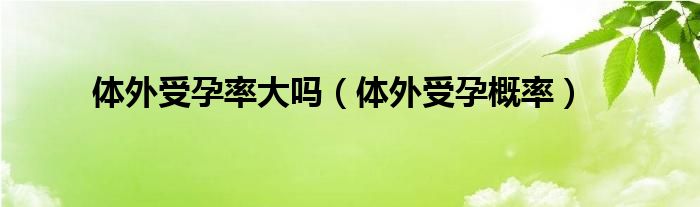 体外受孕率大吗（体外受孕概率）